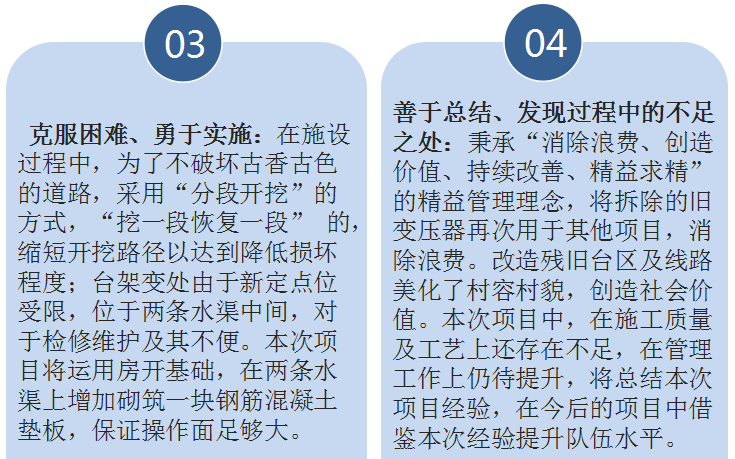 03

克服困难、勇于实施：在施设过程中，为了不破坏古香古色的道路，采用“分段开挖”的方式，“挖一段恢复一段” 的，缩短开挖路径以达到降低损坏程度；台架变处由于新定点位受限，位于两条水渠中间，对于检修维护及其不便。本次项目将运用房开基础，在两条水渠上增加砌筑一块钢筋混凝土垫板，保证操作面足够大。

04

善于总结、发现过程中的不足之处：秉承“消除浪费、创造价值、持续改善、精益求精”的精益管理理念，将拆除的旧变压器再次用于其他项目，消除浪费。改造残旧台区及线路美化了村容村貌，创造社会价值。本次项目中，在施工质量及工艺上还存在不足，在管理工作上仍待提升，将总结本次项目经验，在今后的项目中借鉴本次经验提升队伍水平。